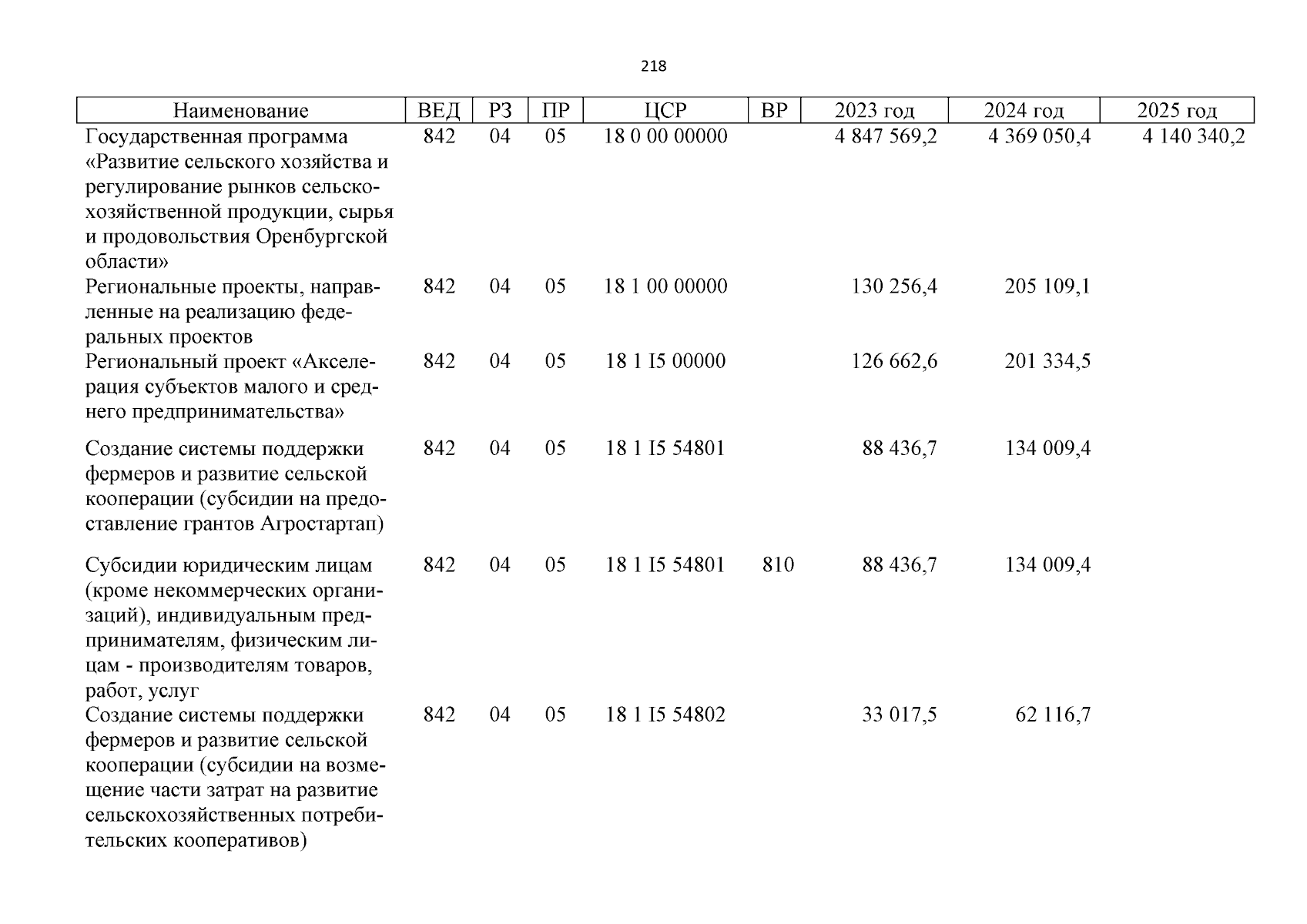 218

| Наименование | ВЕД | РЗ | ПР | ЦСР | ВР | 2023 год | 2024 год | 2025 год |
|---|---|---|---|---|---|---|---|---|
| Государственная программа «Развитие сельского хозяйства и регулирование рынков сельскохозяйственной продукции, сырья и продовольствия Оренбургской области» | 842 | 04 | 05 | 18 0 00 00000 | | 4 847 569,2 | 4 369 050,4 | 4 140 340,2 |
| Региональные проекты, направленные на реализацию федеральных проектов | 842 | 04 | 05 | 18 1 00 00000 | | 130 256,4 | 205 109,1 | |
| Региональный проект «Акселерация субъектов малого и среднего предпринимательства» | 842 | 04 | 05 | 18 1 I5 00000 | | 126 662,6 | 201 334,5 | |
| Создание системы поддержки фермеров и развитие сельской кооперации (субсидии на предоставление грантов Агростартап) | 842 | 04 | 05 | 18 1 I5 54801 | | 88 436,7 | 134 009,4 | |
| Субсидии юридическим лицам (кроме некоммерческих организаций), индивидуальным предпринимателям, физическим лицам - производителям товаров, работ, услуг | 842 | 04 | 05 | 18 1 I5 54801 | 810 | 88 436,7 | 134 009,4 | |
| Создание системы поддержки фермеров и развитие сельской кооперации (субсидии на возмещение части затрат на развитие сельскохозяйственных потребительских кооперативов) | 842 | 04 | 05 | 18 1 I5 54802 | | 33 017,5 | 62 116,7 | |